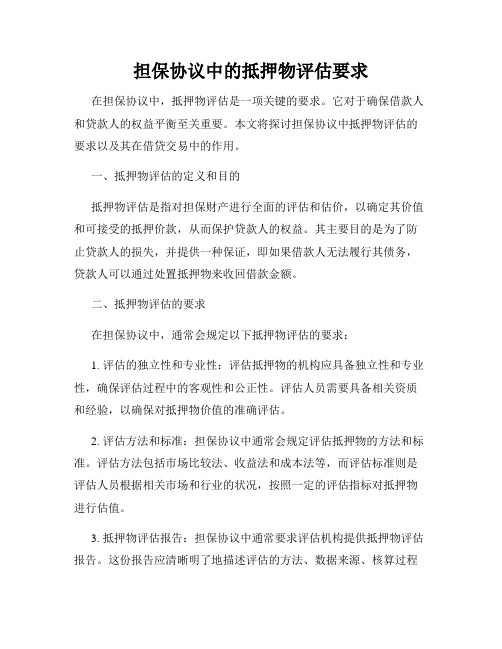 担保协议中的抵押物评估要求

在担保协议中，抵押物评估是一项关键的要求。它对于确保借款人和贷款人的权益平衡至关重要。本文将探讨担保协议中抵押物评估的要求以及其在借贷交易中的作用。

一、抵押物评估的定义和目的

抵押物评估是指对担保财产进行全面的评估和估价，以确定其价值和可接受的抵押价款，从而保护贷款人的权益。其主要目的是为了防止贷款人的损失，并提供一种保证，即如果借款人无法履行其债务，贷款人可以通过处置抵押物来收回借款金额。

二、抵押物评估的要求

在担保协议中，通常会规定以下抵押物评估的要求：

1. 评估的独立性和专业性：评估抵押物的机构应具备独立性和专业性，确保评估过程中的客观性和公正性。评估人员需要具备相关资质和经验，以确保对抵押物价值的准确评估。

2. 评估方法和标准：担保协议中通常会规定评估抵押物的方法和标准。评估方法包括市场比较法、收益法和成本法等，而评估标准则是评估人员根据相关市场和行业的状况，按照一定的评估指标对抵押物进行估值。

3. 抵押物评估报告：担保协议中通常要求评估机构提供抵押物评估报告。这份报告应清晰明了地描述评估的方法、数据来源、核算过程